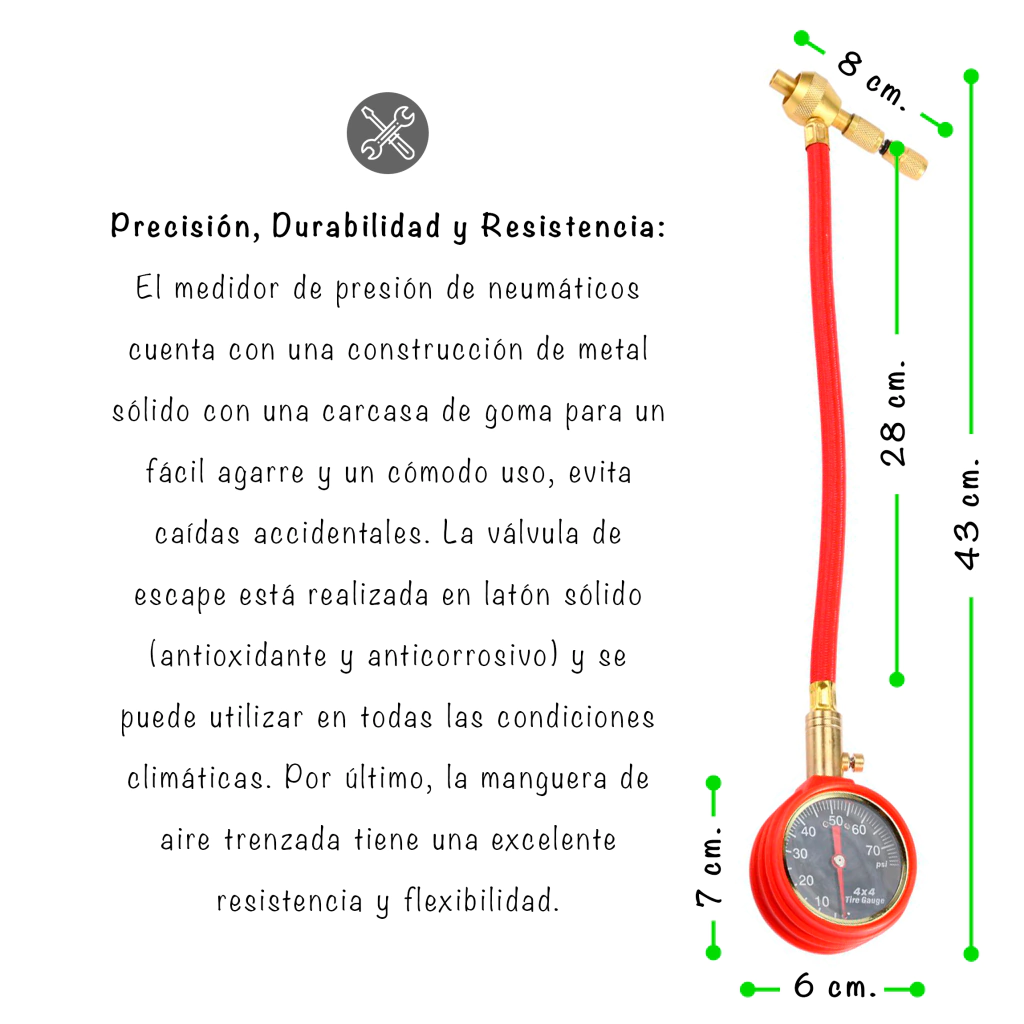 Precisión, Durabilidad y Resistencia:

El medidor de presión de neumáticos cuenta con una construcción de metal sólido con una carcasa de goma para un fácil agarre y un cómodo uso, evita caídas accidentales. La válvula de escape está realizada en latón sólido (antioxidante y anticorrosivo) y se puede utilizar en todas las condiciones climáticas. Por último, la manguera de aire trenzada tiene una excelente resistencia y flexibilidad.

8 cm.

28 cm.

43 cm.

7 cm.

6 cm.

10
20
30
40
50
60
70
psi
4x4
Tire Gauge